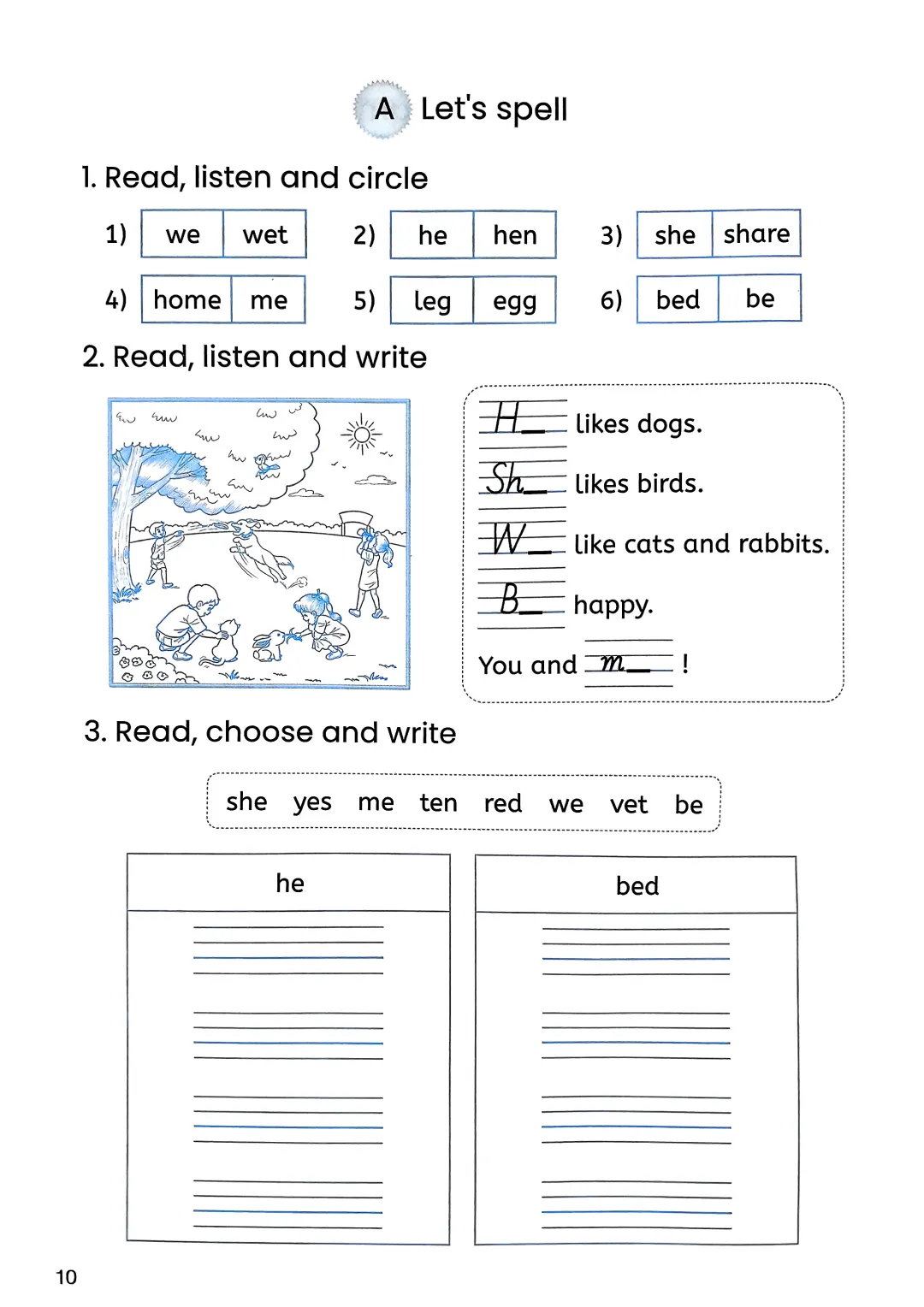 A Let's spell

1. Read, listen and circle

1) we wet
2) he hen
3) she share
4) home me
5) leg egg
6) bed be

2. Read, listen and write

H_ likes dogs.
Sh_ likes birds.
W_ like cats and rabbits.
B_ happy.
You and m_ !

3. Read, choose and write

she yes me ten red we vet be

| he | bed |
|---|---|
| | |

10